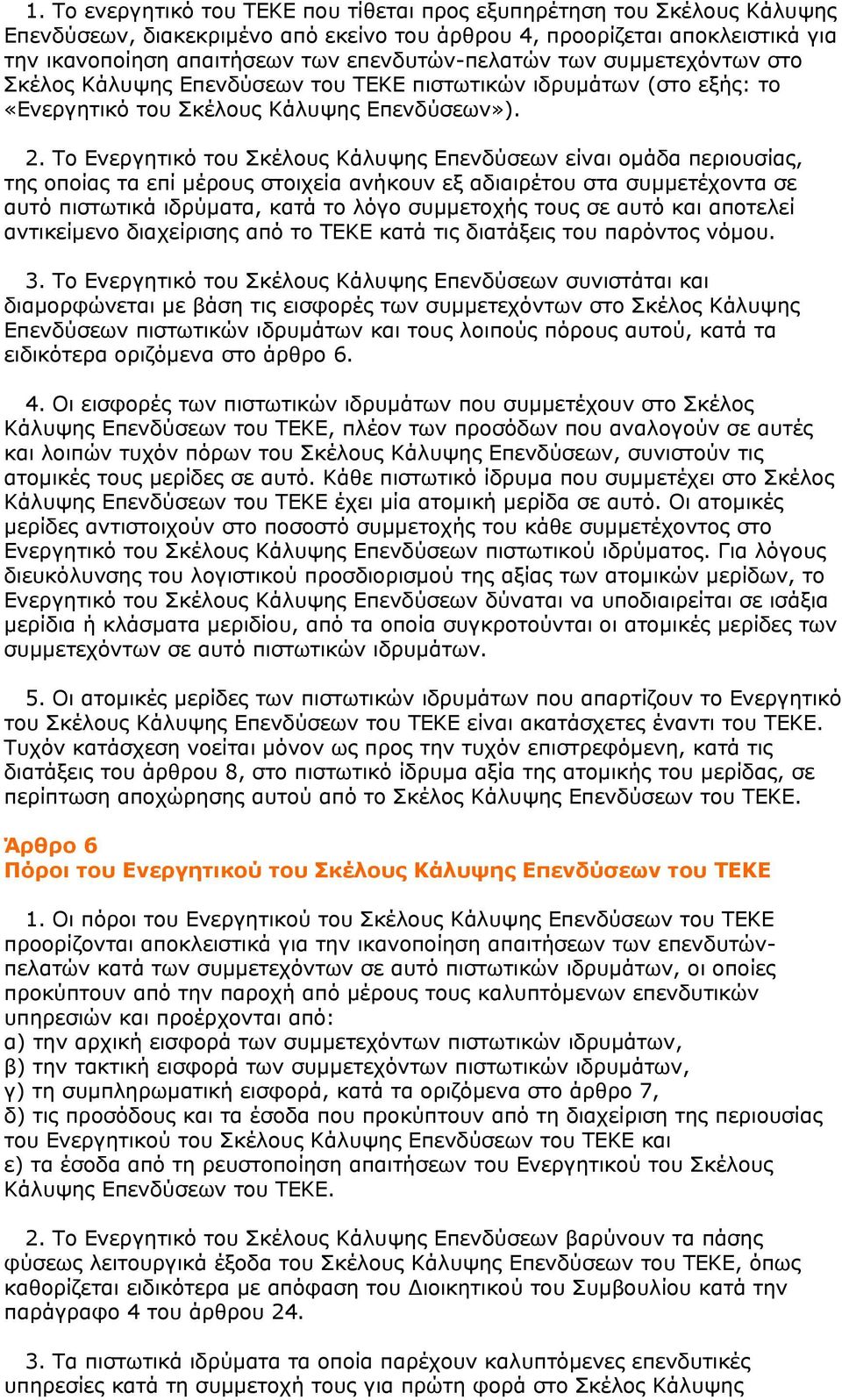 1. Το ενεργητικό του ΤΕΚΕ που τίθεται προς εξυπηρέτηση του Σκέλους Κάλυψης Επενδύσεων, διακεκριμένο από εκείνο του άρθρου 4, προορίζεται αποκλειστικά για την ικανοποίηση απαιτήσεων των επενδυτών-πελατών των συμμετεχόντων στο Σκέλος Κάλυψης Επενδύσεων του ΤΕΚΕ πιστωτικών ιδρυμάτων (στο εξής: το «Ενεργητικό του Σκέλους Κάλυψης Επενδύσεων»).

2. Το Ενεργητικό του Σκέλους Κάλυψης Επενδύσεων είναι ομάδα περιουσίας, της οποίας τα επί μέρους στοιχεία ανήκουν εξ αδιαιρέτου στα συμμετέχοντα σε αυτό πιστωτικά ιδρύματα, κατά το λόγο συμμετοχής τους σε αυτό και αποτελεί αντικείμενο διαχείρισης από το ΤΕΚΕ κατά τις διατάξεις του παρόντος νόμου.

3. Το Ενεργητικό του Σκέλους Κάλυψης Επενδύσεων συνιστάται και διαμορφώνεται με βάση τις εισφορές των συμμετεχόντων στο Σκέλος Κάλυψης Επενδύσεων πιστωτικών ιδρυμάτων και τους λοιπούς πόρους αυτού, κατά τα ειδικότερα οριζόμενα στο άρθρο 6.

4. Οι εισφορές των πιστωτικών ιδρυμάτων που συμμετέχουν στο Σκέλος Κάλυψης Επενδύσεων του ΤΕΚΕ, πλέον των προσόδων που αναλογούν σε αυτές και λοιπών τυχόν πόρων του Σκέλους Κάλυψης Επενδύσεων, συνιστούν τις ατομικές τους μερίδες σε αυτό. Κάθε πιστωτικό ίδρυμα που συμμετέχει στο Σκέλος Κάλυψης Επενδύσεων του ΤΕΚΕ έχει μία ατομική μερίδα σε αυτό. Οι ατομικές μερίδες αντιστοιχούν στο ποσοστό συμμετοχής του κάθε συμμετέχοντος στο Ενεργητικό του Σκέλους Κάλυψης Επενδύσεων πιστωτικού ιδρύματος. Για λόγους διευκόλυνσης του λογιστικού προσδιορισμού της αξίας των ατομικών μερίδων, το Ενεργητικό του Σκέλους Κάλυψης Επενδύσεων δύναται να υποδιαιρείται σε ισάξια μερίδια ή κλάσματα μεριδίου, από τα οποία συγκροτούνται οι ατομικές μερίδες των συμμετεχόντων σε αυτό πιστωτικών ιδρυμάτων.

5. Οι ατομικές μερίδες των πιστωτικών ιδρυμάτων που απαρτίζουν το Ενεργητικό του Σκέλους Κάλυψης Επενδύσεων του ΤΕΚΕ είναι ακατάσχετες έναντι του ΤΕΚΕ. Τυχόν κατάσχεση νοείται μόνον ως προς την τυχόν επιστρεφόμενη, κατά τις διατάξεις του άρθρου 8, στο πιστωτικό ίδρυμα αξία της ατομικής του μερίδας, σε περίπτωση αποχώρησης αυτού από το Σκέλος Κάλυψης Επενδύσεων του ΤΕΚΕ.

Άρθρο 6
Πόροι του Ενεργητικού του Σκέλους Κάλυψης Επενδύσεων του ΤΕΚΕ

1. Οι πόροι του Ενεργητικού του Σκέλους Κάλυψης Επενδύσεων του ΤΕΚΕ προορίζονται αποκλειστικά για την ικανοποίηση απαιτήσεων των επενδυτών-πελατών κατά των συμμετεχόντων σε αυτό πιστωτικών ιδρυμάτων, οι οποίες προκύπτουν από την παροχή από μέρους τους καλυπτόμενων επενδυτικών υπηρεσιών και προέρχονται από:
α) την αρχική εισφορά των συμμετεχόντων πιστωτικών ιδρυμάτων,
β) την τακτική εισφορά των συμμετεχόντων πιστωτικών ιδρυμάτων,
γ) τη συμπληρωματική εισφορά, κατά τα οριζόμενα στο άρθρο 7,
δ) τις προσόδους και τα έσοδα που προκύπτουν από τη διαχείριση της περιουσίας του Ενεργητικού του Σκέλους Κάλυψης Επενδύσεων του ΤΕΚΕ και
ε) τα έσοδα από τη ρευστοποίηση απαιτήσεων του Ενεργητικού του Σκέλους Κάλυψης Επενδύσεων του ΤΕΚΕ.

2. Το Ενεργητικό του Σκέλους Κάλυψης Επενδύσεων βαρύνουν τα πάσης φύσεως λειτουργικά έξοδα του Σκέλους Κάλυψης Επενδύσεων του ΤΕΚΕ, όπως καθορίζεται ειδικότερα με απόφαση του Διοικητικού του Συμβουλίου κατά την παράγραφο 4 του άρθρου 24.

3. Τα πιστωτικά ιδρύματα τα οποία παρέχουν καλυπτόμενες επενδυτικές υπηρεσίες κατά τη συμμετοχή τους για πρώτη φορά στο Σκέλος Κάλυψης